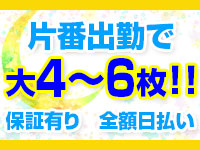 片番出勤で
大4～6枚!!
保証有り　全額日払い